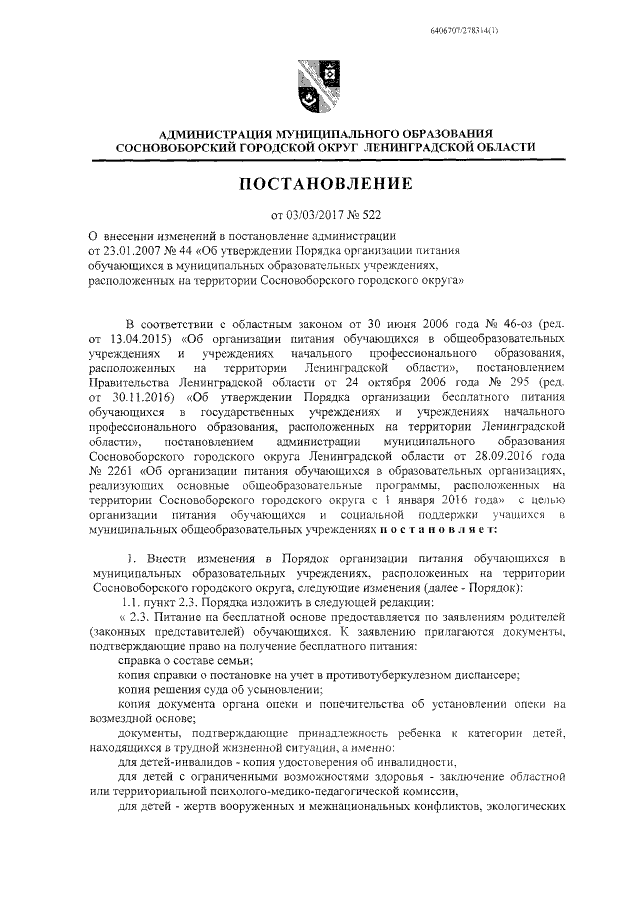 6406707/278314(1)

АДМИНИСТРАЦИЯ МУНИЦИПАЛЬНОГО ОБРАЗОВАНИЯ
СОСНОВОБОРСКИЙ ГОРОДСКОЙ ОКРУГ ЛЕНИНГРАДСКОЙ ОБЛАСТИ

ПОСТАНОВЛЕНИЕ

от 03/03/2017 № 522

О внесении изменений в постановление администрации от 23.01.2007 № 44 «Об утверждении Порядка организации питания обучающихся в муниципальных образовательных учреждениях, расположенных на территории Сосновоборского городского округа»

В соответствии с областным законом от 30 июня 2006 года № 46-оз (ред. от 13.04.2015) «Об организации питания обучающихся в общеобразовательных учреждениях и учреждениях начального профессионального образования, расположенных на территории Ленинградской области», постановлением Правительства Ленинградской области от 24 октября 2006 года № 295 (ред. от 30.11.2016) «Об утверждении Порядка организации бесплатного питания обучающихся в государственных учреждениях и учреждениях начального профессионального образования, расположенных на территории Ленинградской области», постановлением администрации муниципального образования Сосновоборского городского округа Ленинградской области от 28.09.2016 года № 2261 «Об организации питания обучающихся в образовательных организациях, реализующих основные общеобразовательные программы, расположенных на территории Сосновоборского городского округа с 1 января 2016 года» с целью организации питания обучающихся и социальной поддержки учащихся в муниципальных общеобразовательных учреждениях п о с т а н о в л я е т:

1. Внести изменения в Порядок организации питания обучающихся в муниципальных образовательных учреждениях, расположенных на территории Сосновоборского городского округа, следующие изменения (далее - Порядок):

1.1. пункт 2.3. Порядка изложить в следующей редакции:

« 2.3. Питание на бесплатной основе предоставляется по заявлениям родителей (законных представителей) обучающихся. К заявлению прилагаются документы, подтверждающие право на получение бесплатного питания:

справка о составе семьи;

копия справки о постановке на учет в противотуберкулезном диспансере;

копия решения суда об усыновлении;

копия документа органа опеки и попечительства об установлении опеки на возмездной основе;

документы, подтверждающие принадлежность ребенка к категории детей, находящихся в трудной жизненной ситуации, а именно:

для детей-инвалидов - копия удостоверения об инвалидности,

для детей с ограниченными возможностями здоровья - заключение областной или территориальной психолого-медико-педагогической комиссии,

для детей - жертв вооруженных и межнациональных конфликтов, экологических